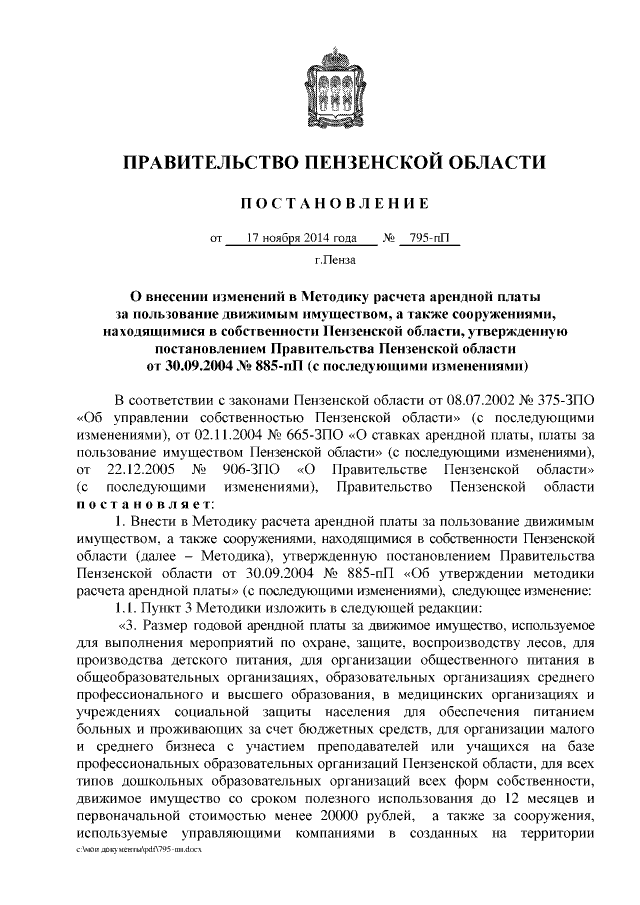 ПРАВИТЕЛЬСТВО ПЕНЗЕНСКОЙ ОБЛАСТИ

ПОСТАНОВЛЕНИЕ

от 17 ноября 2014 года № 795-пП

г.Пенза

О внесении изменений в Методику расчета арендной платы за пользование движимым имуществом, а также сооружениями, находящимися в собственности Пензенской области, утвержденную постановлением Правительства Пензенской области от 30.09.2004 № 885-пП (с последующими изменениями)

В соответствии с законами Пензенской области от 08.07.2002 № 375-ЗПО «Об управлении собственностью Пензенской области» (с последующими изменениями), от 02.11.2004 № 665-ЗПО «О ставках арендной платы, платы за пользование имуществом Пензенской области» (с последующими изменениями), от 22.12.2005 № 906-ЗПО «О Правительстве Пензенской области» (с последующими изменениями), Правительство Пензенской области постановляет:

1. Внести в Методику расчета арендной платы за пользование движимым имуществом, а также сооружениями, находящимися в собственности Пензенской области (далее – Методика), утвержденную постановлением Правительства Пензенской области от 30.09.2004 № 885-пП «Об утверждении методики расчета арендной платы» (с последующими изменениями), следующее изменение:

1.1. Пункт 3 Методики изложить в следующей редакции:

«3. Размер годовой арендной платы за движимое имущество, используемое для выполнения мероприятий по охране, защите, воспроизводству лесов, для производства детского питания, для организации общественного питания в общеобразовательных организациях, образовательных организациях среднего профессионального и высшего образования, в медицинских организациях и учреждениях социальной защиты населения для обеспечения питанием больных и проживающих за счет бюджетных средств, для организации малого и среднего бизнеса с участием преподавателей или учащихся на базе профессиональных образовательных организаций Пензенской области, для всех типов дошкольных образовательных организаций всех форм собственности, движимое имущество со сроком полезного использования до 12 месяцев и первоначальной стоимостью менее 20000 рублей, а также за сооружения, используемые управляющими компаниями в созданных на территории

c:\мои документы\pdf\795-пп.docx